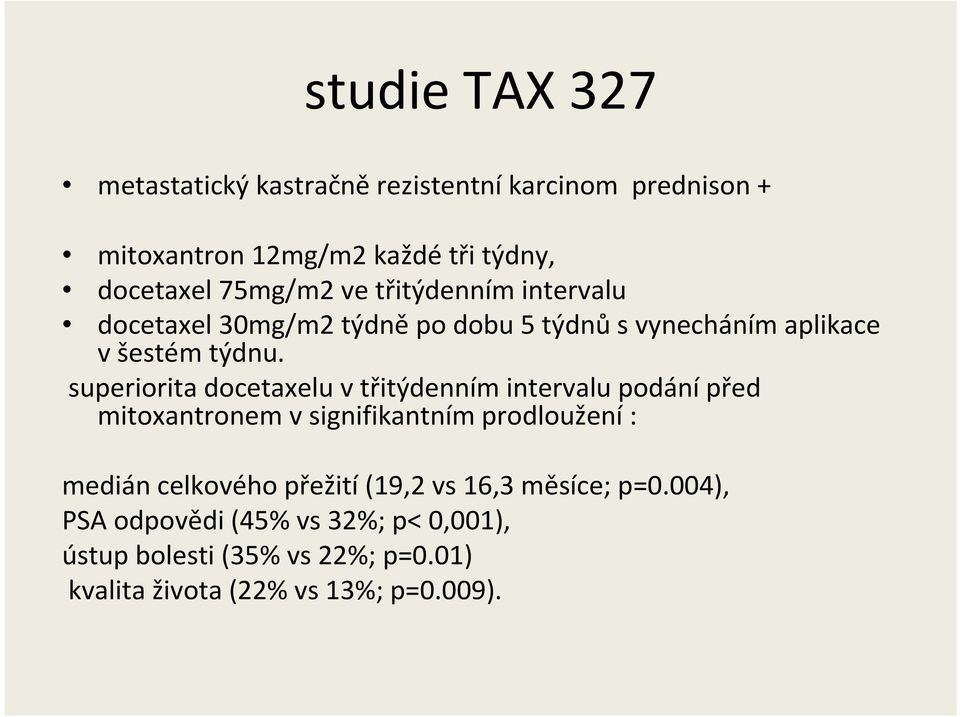 studie TAX 327

• metastatický kastračně rezistentní karcinom prednison +

• mitoxantron 12mg/m2 každé tři týdny,
• docetaxel 75mg/m2 ve třitýdenním intervalu
• docetaxel 30mg/m2 týdně po dobu 5 týdnů s vynecháním aplikace v šestém týdnu.

superiorita docetaxelu v třitýdenním intervalu podání před mitoxantronem v signifikantním prodloužení :

medián celkového přežití (19,2 vs 16,3 měsíce; p=0.004),
PSA odpovědi (45% vs 32%; p< 0,001),
ústup bolesti (35% vs 22%; p=0.01)
kvalita života (22% vs 13%; p=0.009).